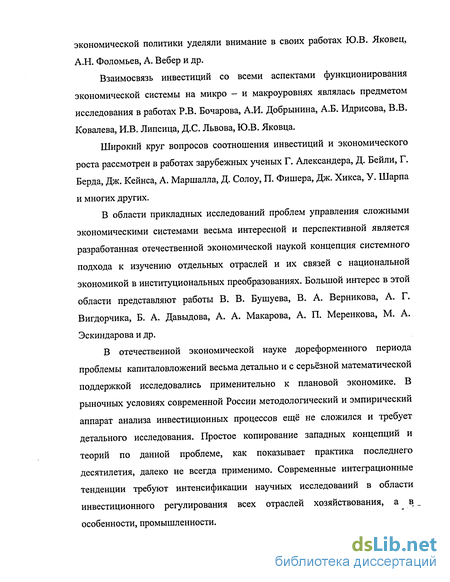 экономической политики уделяли внимание в своих работах Ю.В. Яковец, А.Н. Фоломьев, А. Вебер и др.

Взаимосвязь инвестиций со всеми аспектами функционирования экономической системы на микро – и макроуровнях являлась предметом исследования в работах Р.В. Бочарова, А.И. Добрынина, А.Б. Идрисова, В.В. Ковалева, И.В. Липсица, Д.С. Львова, Ю.В. Яковца.

Широкий круг вопросов соотношения инвестиций и экономического роста рассмотрен в работах зарубежных ученых Г. Александера, Д. Бейли, Г. Берда, Дж. Кейнса, А. Маршалла, Д. Солоу, П. Фишера, Дж. Хикса, У. Шарпа и многих других.

В области прикладных исследований проблем управления сложными экономическими системами весьма интересной и перспективной является разработанная отечественной экономической наукой концепция системного подхода к изучению отдельных отраслей и их связей с национальной экономикой в институциональных преобразованиях. Большой интерес в этой области представляют работы В. В. Бушуева, В. А. Верникова, А. Г. Вигдорчика, Б. А. Давыдова, А. А. Макарова, А. П. Меренкова, М. А. Эскиндарова и др.

В отечественной экономической науке дореформенного периода проблемы капиталовложений весьма детально и с серьёзной математической поддержкой исследовались применительно к плановой экономике. В рыночных условиях современной России методологический и эмпирический аппарат анализа инвестиционных процессов ещё не сложился и требует детального исследования. Простое копирование западных концепций и теорий по данной проблеме, как показывает практика последнего десятилетия, далеко не всегда применимо. Современные интеграционные тенденции требуют интенсификации научных исследований в области инвестиционного регулирования всех отраслей хозяйствования, а в особенности, промышленности.

dsLib.net
библиотека диссертаций